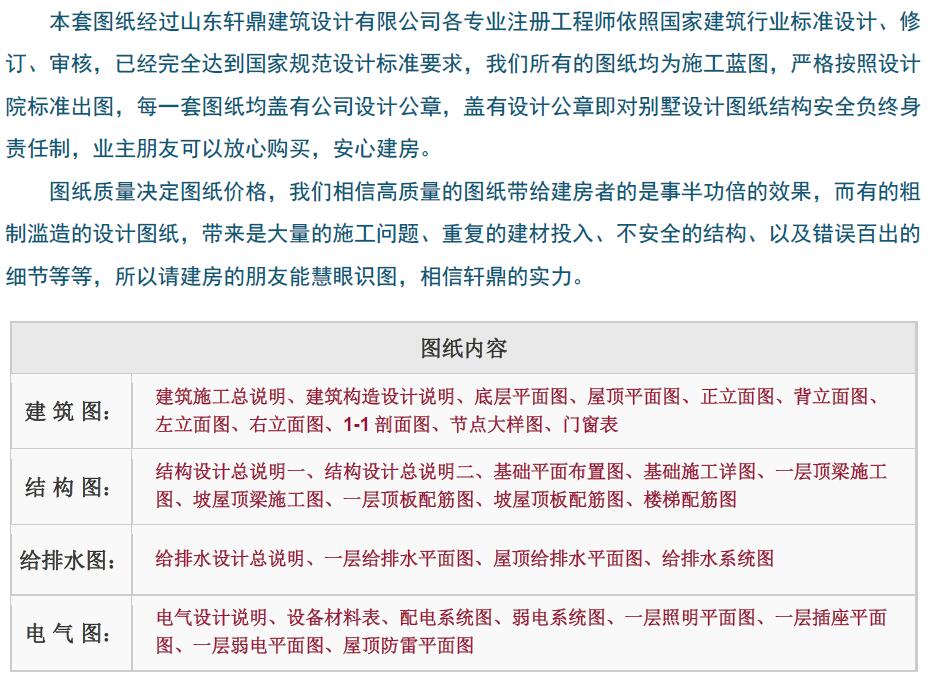 本套图纸经过山东轩鼎建筑设计有限公司各专业注册工程师依照国家建筑行业标准设计、修订、审核，已经完全达到国家规范设计标准要求，我们所有的图纸均为施工蓝图，严格按照设计院标准出图，每一套图纸均盖有公司设计公章，盖有设计公章即对别墅设计图纸结构安全负终身责任制，业主朋友可以放心购买，安心建房。

图纸质量决定图纸价格，我们相信高质量的图纸带给建房者的是事半功倍的效果，而有的粗制滥造的设计图纸，带来是大量的施工问题、重复的建材投入、不安全的结构、以及错误百出的细节等等，所以请建房的朋友能慧眼识图，相信轩鼎的实力。

| 图纸内容 | |
|---|---|
| 建 筑 图： | 建筑施工总说明、建筑构造设计说明、底层平面图、屋顶平面图、正立面图、背立面图、左立面图、右立面图、1-1 剖面图、节点大样图、门窗表 |
| 结 构 图： | 结构设计总说明一、结构设计总说明二、基础平面布置图、基础施工详图、一层顶梁施工图、坡屋顶梁施工图、一层顶板配筋图、坡屋顶板配筋图、楼梯配筋图 |
| 给排水图： | 给排水设计总说明、一层给排水平面图、屋顶给排水平面图、给排水系统图 |
| 电 气 图： | 电气设计说明、设备材料表、配电系统图、弱电系统图、一层照明平面图、一层插座平面图、一层弱电平面图、屋顶防雷平面图 |